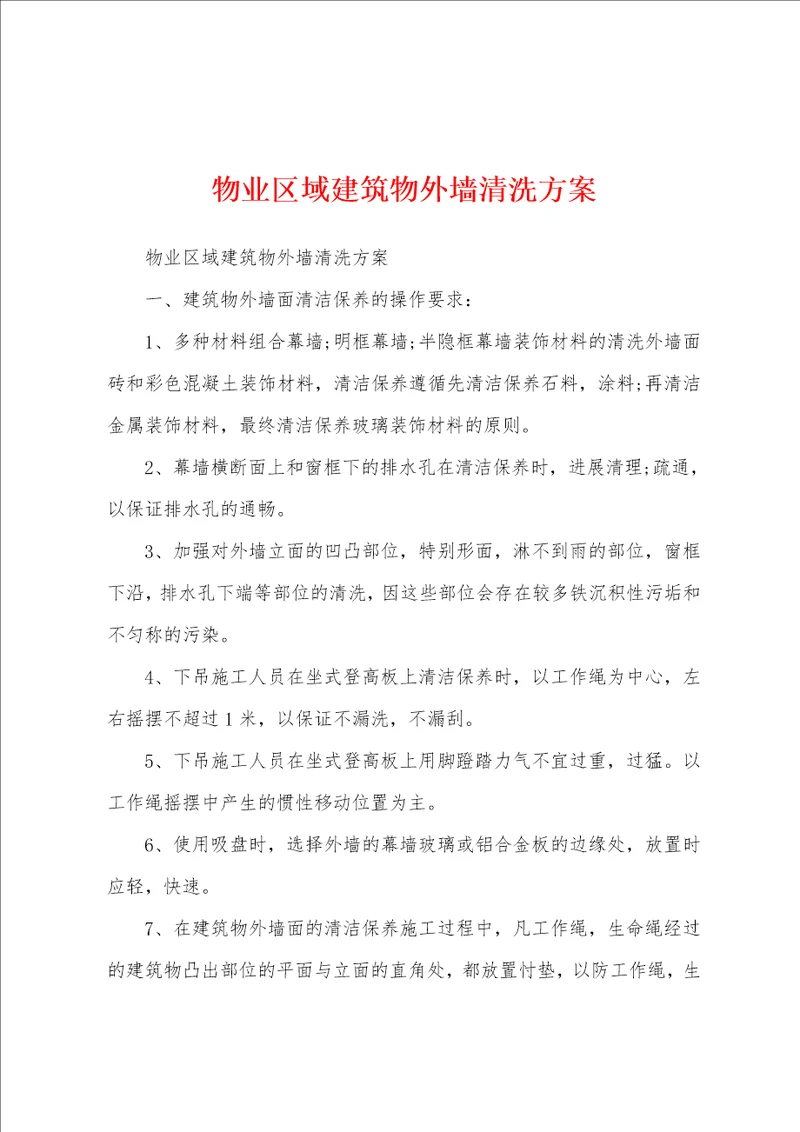 物业区域建筑物外墙清洗方案

物业区域建筑物外墙清洗方案

一、建筑物外墙面清洁保养的操作要求：

1、多种材料组合幕墙;明框幕墙;半隐框幕墙装饰材料的清洗外墙面砖和彩色混凝土装饰材料，清洁保养遵循先清洁保养石料，涂料;再清洁金属装饰材料，最终清洁保养玻璃装饰材料的原则。

2、幕墙横断面上和窗框下的排水孔在清洁保养时，进展清理;疏通，以保证排水孔的通畅。

3、加强对外墙立面的凹凸部位，特别形面，淋不到雨的部位，窗框下沿，排水孔下端等部位的清洗，因这些部位会存在较多铁沉积性污垢和不匀称的污染。

4、下吊施工人员在坐式登高板上清洁保养时，以工作绳为中心，左右摇摆不超过1米，以保证不漏洗，不漏刮。

5、下吊施工人员在坐式登高板上用脚蹬踏力气不宜过重，过猛。以工作绳摇摆中产生的惯性移动位置为主。

6、使用吸盘时，选择外墙的幕墙玻璃或铝合金板的边缘处，放置时应轻，快速。

7、在建筑物外墙面的清洁保养施工过程中，凡工作绳，生命绳经过的建筑物凸出部位的平面与立面的直角处，都放置忖垫，以防工作绳，生